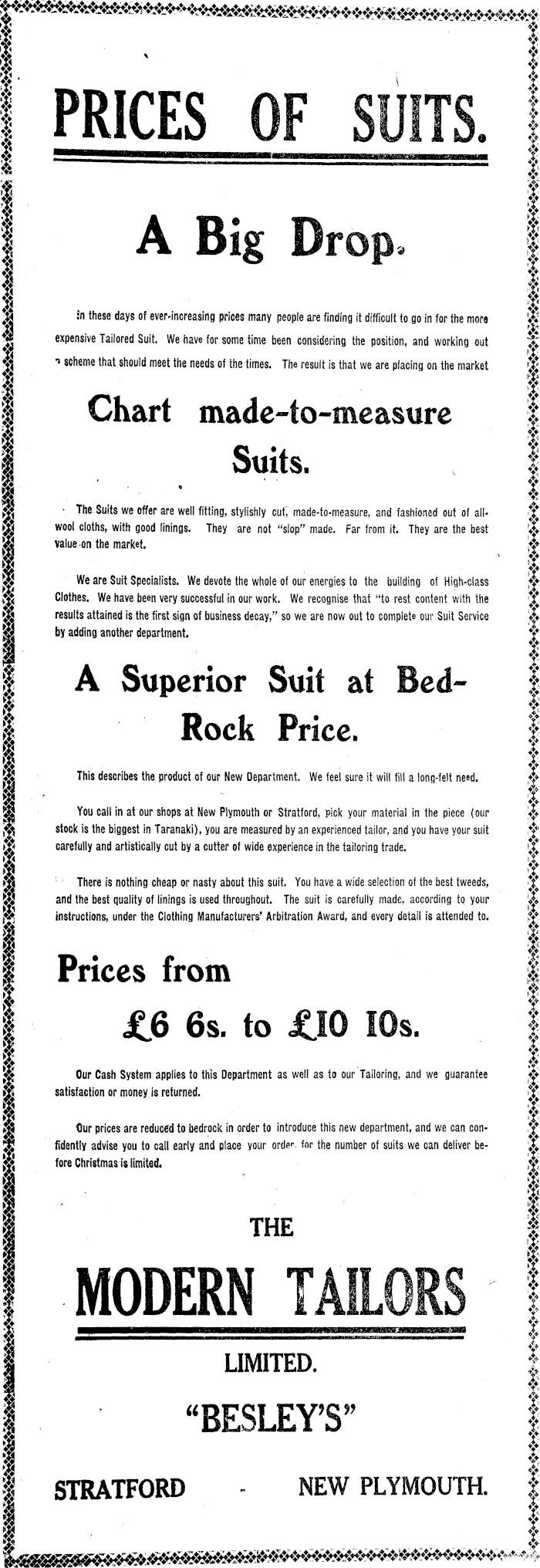 PRICES OF SUITS.

A Big Drop.

In these days of ever-increasing prices many people are finding it difficult to go in for the more expensive Tailored Suit. We have for some time been considering the position, and working out a scheme that should meet the needs of the times. The result is that we are placing on the market

Chart made-to-measure Suits.

The Suits we offer are well fitting, stylishly cut, made-to-measure, and fashioned out of all-wool cloths, with good linings. They are not "slop" made. Far from it. They are the best value on the market.

We are Suit Specialists. We devote the whole of our energies to the building of High-class Clothes. We have been very successful in our work. We recognise that "to rest content with the results attained is the first sign of business decay," so we are now out to complete our Suit Service by adding another department.

A Superior Suit at Bed-Rock Price.

This describes the product of our New Department. We feel sure it will fill a long-felt need.

You call in at our shops at New Plymouth or Stratford, pick your material in the piece (our stock is the biggest in Taranaki), you are measured by an experienced tailor, and you have your suit carefully and artistically cut by a cutter of wide experience in the tailoring trade.

There is nothing cheap or nasty about this suit. You have a wide selection of the best tweeds, and the best quality of linings is used throughout. The suit is carefully made, according to your instructions, under the Clothing Manufacturers' Arbitration Award, and every detail is attended to.

Prices from

£6 6s. to £10 10s.

Our Cash System applies to this Department as well as to our Tailoring, and we guarantee satisfaction or money is returned.

Our prices are reduced to bedrock in order to introduce this new department, and we can confidently advise you to call early and place your order, for the number of suits we can deliver before Christmas is limited.

THE

MODERN TAILORS

LIMITED.

"BESLEY'S"

STRATFORD - NEW PLYMOUTH.